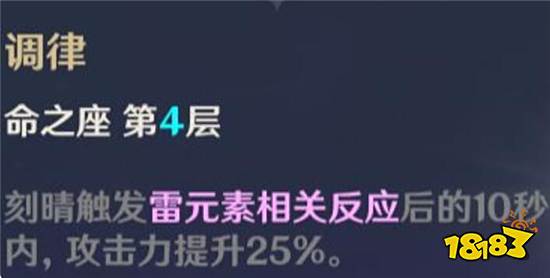 调律

命之座 第4层

刻晴触发雷元素相关反应后的10秒内，攻击力提升25%。

18183